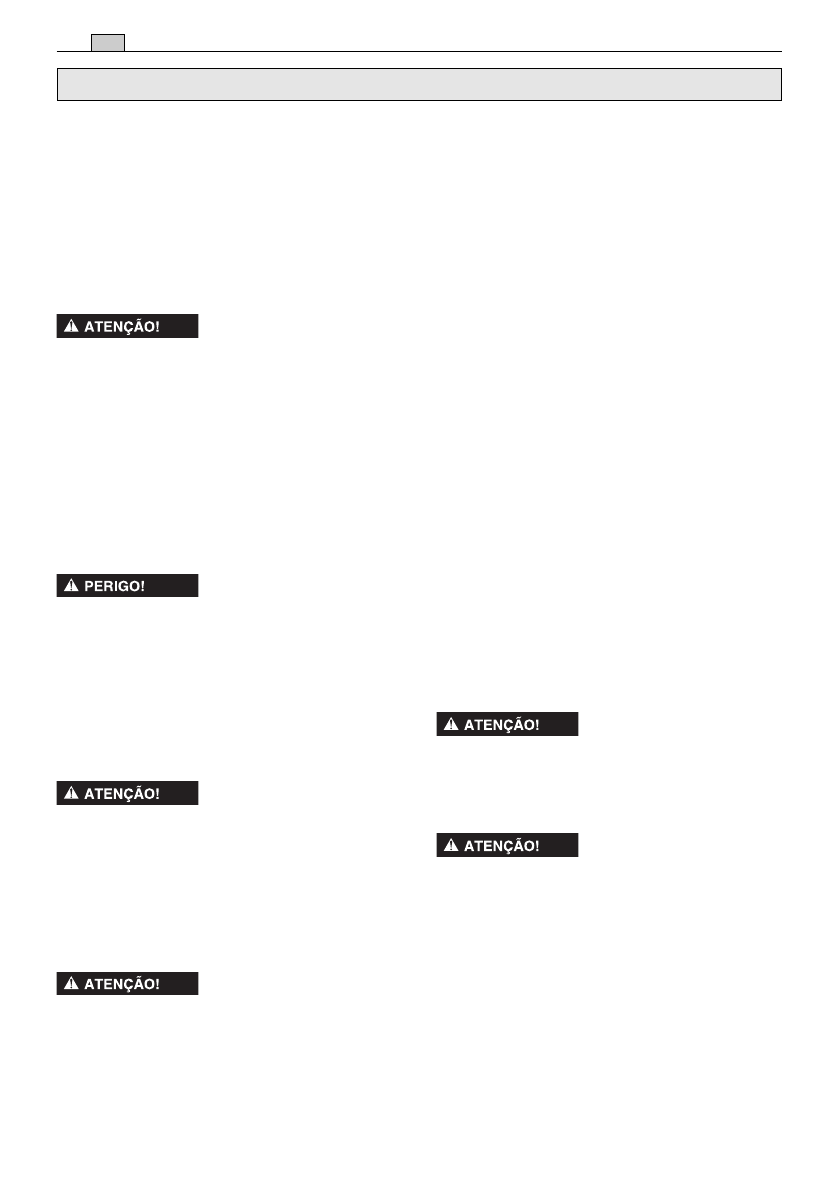 ATENÇÃO!

PERIGO!

ATENÇÃO!

ATENÇÃO!

ATENÇÃO!

ATENÇÃO!